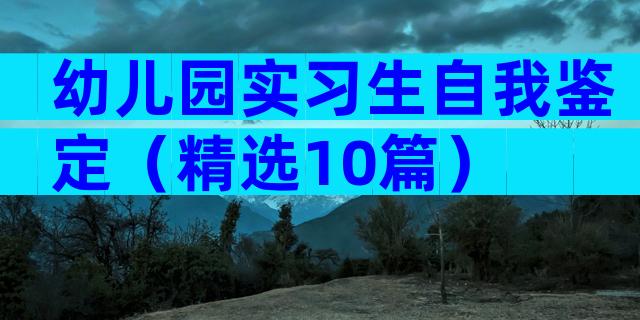 幼儿园实习生自我鉴定（精选10篇）